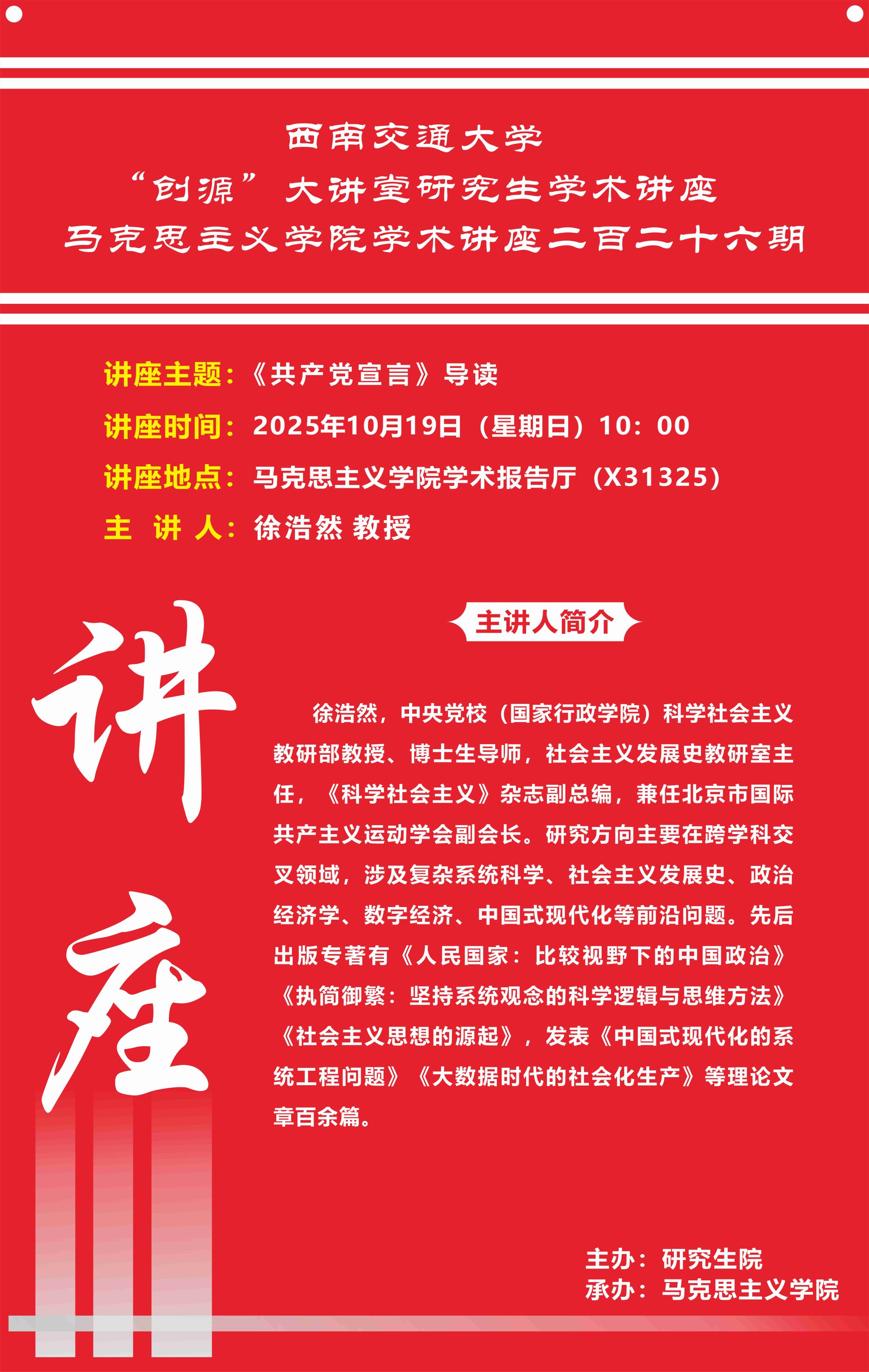 西南交通大学
“创源”大讲堂研究生学术讲座
马克思主义学院学术讲座二百二十六期

讲座主题：《共产党宣言》导读
讲座时间：2025年10月19日（星期日）10：00
讲座地点：马克思主义学院学术报告厅（X31325）
主 讲 人：徐浩然 教授

讲座

主讲人简介

徐浩然，中央党校（国家行政学院）科学社会主义教研部教授、博士生导师，社会主义发展史教研室主任，《科学社会主义》杂志副总编，兼任北京市国际共产主义运动学会副会长。研究方向主要在跨学科交叉领域，涉及复杂系统科学、社会主义发展史、政治经济学、数字经济、中国式现代化等前沿问题。先后出版专著有《人民国家：比较视野下的中国政治》《执简御繁：坚持系统观念的科学逻辑与思维方法》《社会主义思想的源起》，发表《中国式现代化的系统工程问题》《大数据时代的社会化生产》等理论文章百余篇。

主办：研究生院
承办：马克思主义学院